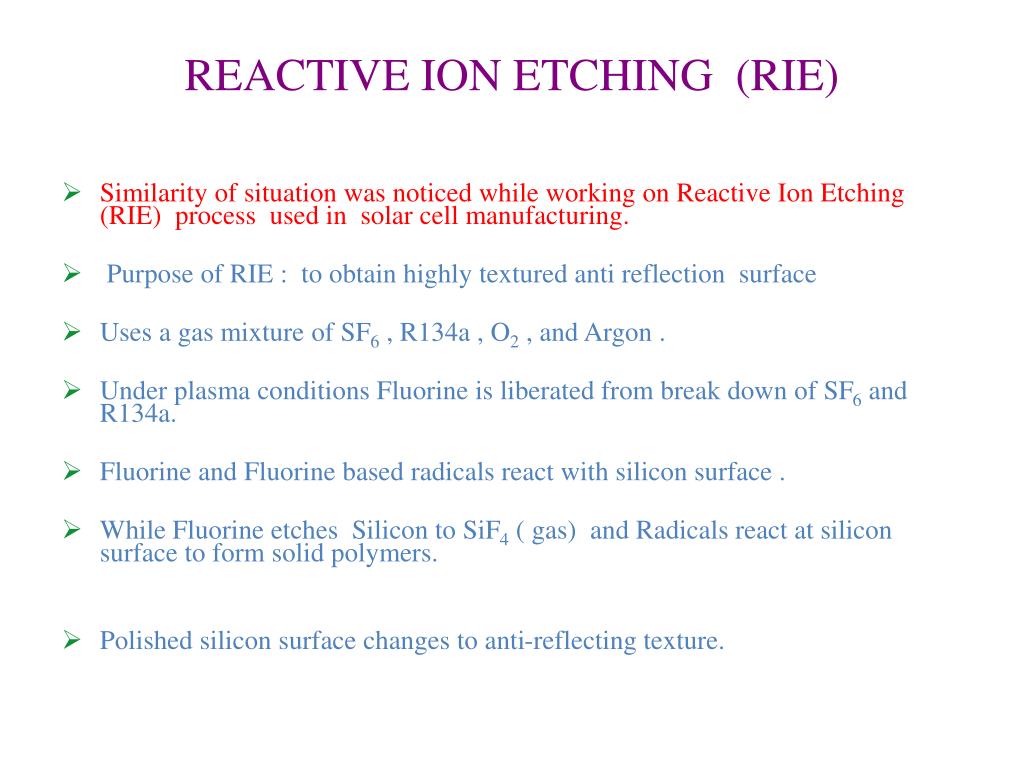 REACTIVE ION ETCHING (RIE)

➢ Similarity of situation was noticed while working on Reactive Ion Etching (RIE) process used in solar cell manufacturing.

➢ Purpose of RIE : to obtain highly textured anti reflection surface

➢ Uses a gas mixture of $SF_6$ , R134a , $O_2$ , and Argon .

➢ Under plasma conditions Fluorine is liberated from break down of $SF_6$ and R134a.

➢ Fluorine and Fluorine based radicals react with silicon surface .

➢ While Fluorine etches Silicon to $SiF_4$ ( gas) and Radicals react at silicon surface to form solid polymers.

➢ Polished silicon surface changes to anti-reflecting texture.